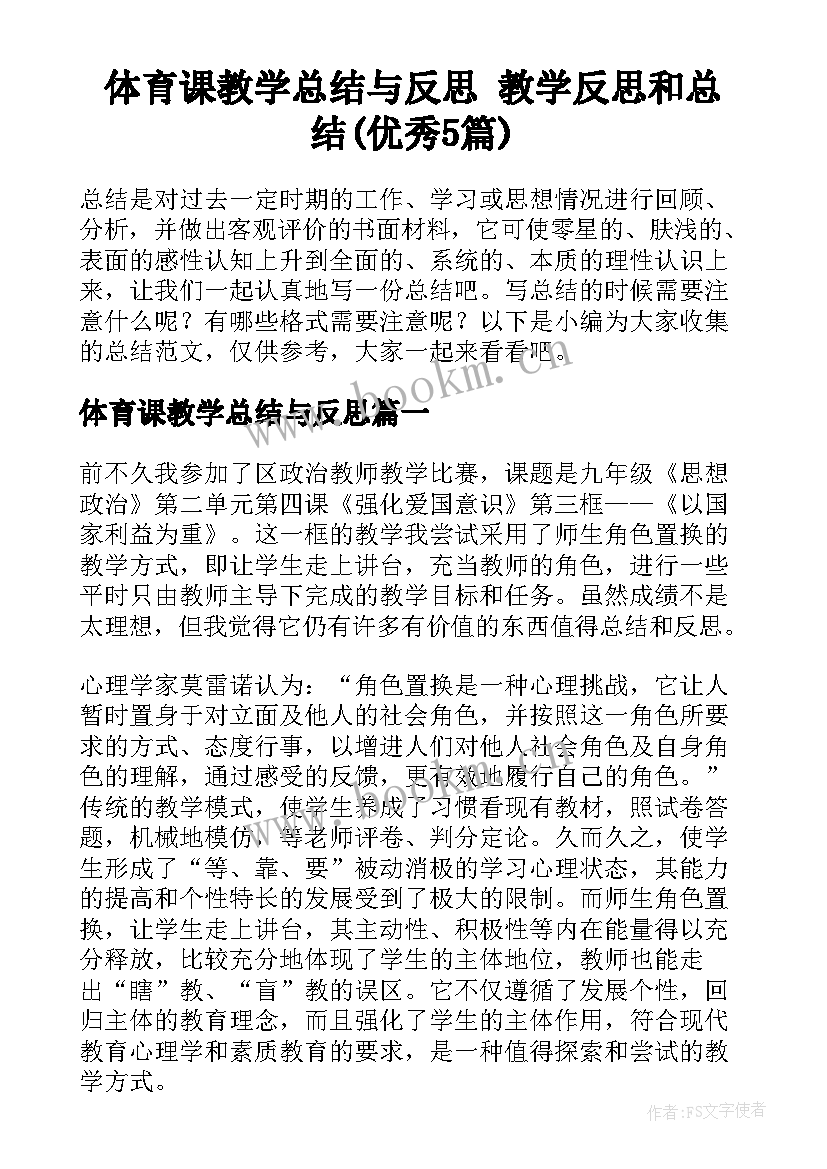 体育课教学总结与反思 教学反思和总结(优秀5篇)

总结是对过去一定时期的工作、学习或思想情况进行回顾、分析，并做出客观评价的书面材料，它可使零星的、肤浅的、表面的感性认知上升到全面的、系统的、本质的理性认识上来，让我们一起认真地写一份总结吧。写总结的时候需要注意什么呢？有哪些格式需要注意呢？以下是小编为大家收集的总结范文，仅供参考，大家一起来看看吧。

www.bookm.com

体育课教学总结与反思篇一

前不久我参加了区政治教师教学比赛，课题是九年级《思想政治》第二单元第四课《强化爱国意识》第三框——《以国家利益为重》。这一框的教学我尝试采用了师生角色置换的教学方式，即让学生走上讲台，充当教师的角色，进行一些平时只由教师主导下完成的教学目标和任务。虽然成绩不是太理想，但我觉得它仍有许多有价值的东西值得总结和反思。

心理学家莫雷诺认为：“角色置换是一种心理挑战，它让人暂时置身于对立面及他人的社会角色，并按照这一角色所要求的方式、态度行事，以增进人们对他人社会角色及自身角色的理解，通过感受的反馈，更有效地履行自己的角色。”传统的教学模式，使学生养成了习惯看现有教材，照试卷答题，机械地模仿，等老师评卷、判分定论。久而久之，使学生形成了“等、靠、要”被动消极的学习心理状态，其能力的提高和个性特长的发展受到了极大的限制。而师生角色置换，让学生走上讲台，其主动性、积极性等内在能量得以充分释放，比较充分地体现了学生的主体地位，教师也能走出“瞎”教、“盲”教的误区。它不仅遵循了发展个性，回归主体的教育理念，而且强化了学生的主体作用，符合现代教育心理学和素质教育的要求，是一种值得探索和尝试的教学方式。

作者：FS文字使者